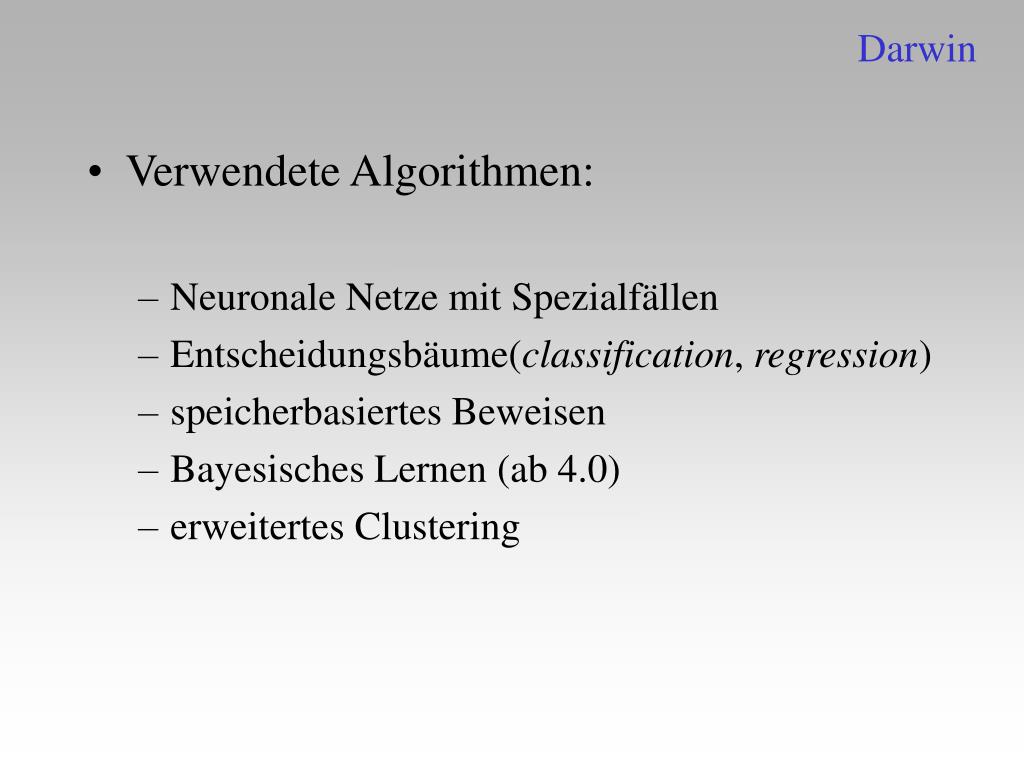 Darwin

• Verwendete Algorithmen:

– Neuronale Netze mit Spezialfällen
– Entscheidungsbäume(classification, regression)
– speicherbasiertes Beweisen
– Bayesisches Lernen (ab 4.0)
– erweitertes Clustering